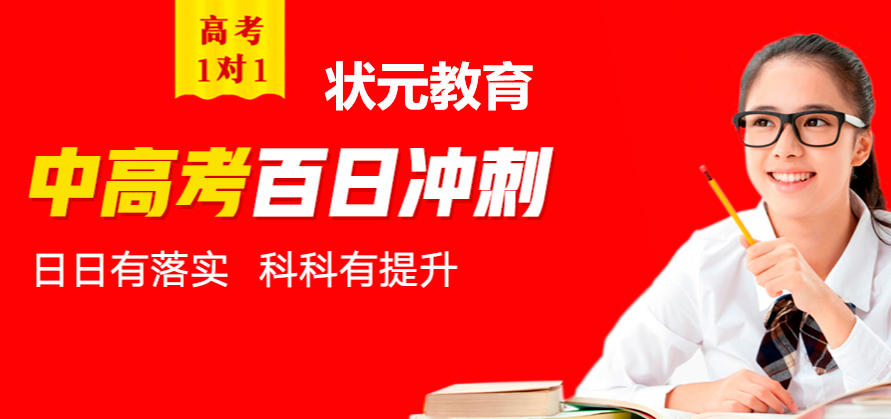 高考
1对1

状元教育

中高考百日冲刺

日日有落实 科科有提升